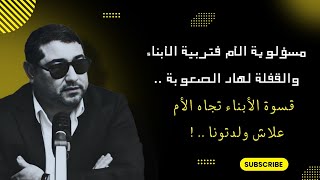 مسؤلوية الام فتربية الابناء
والقفلة لهاد الصعوبة ..

قسوة الأبناء تجاه الأم
علاش ولدتونا .. !

SUBSCRIBE